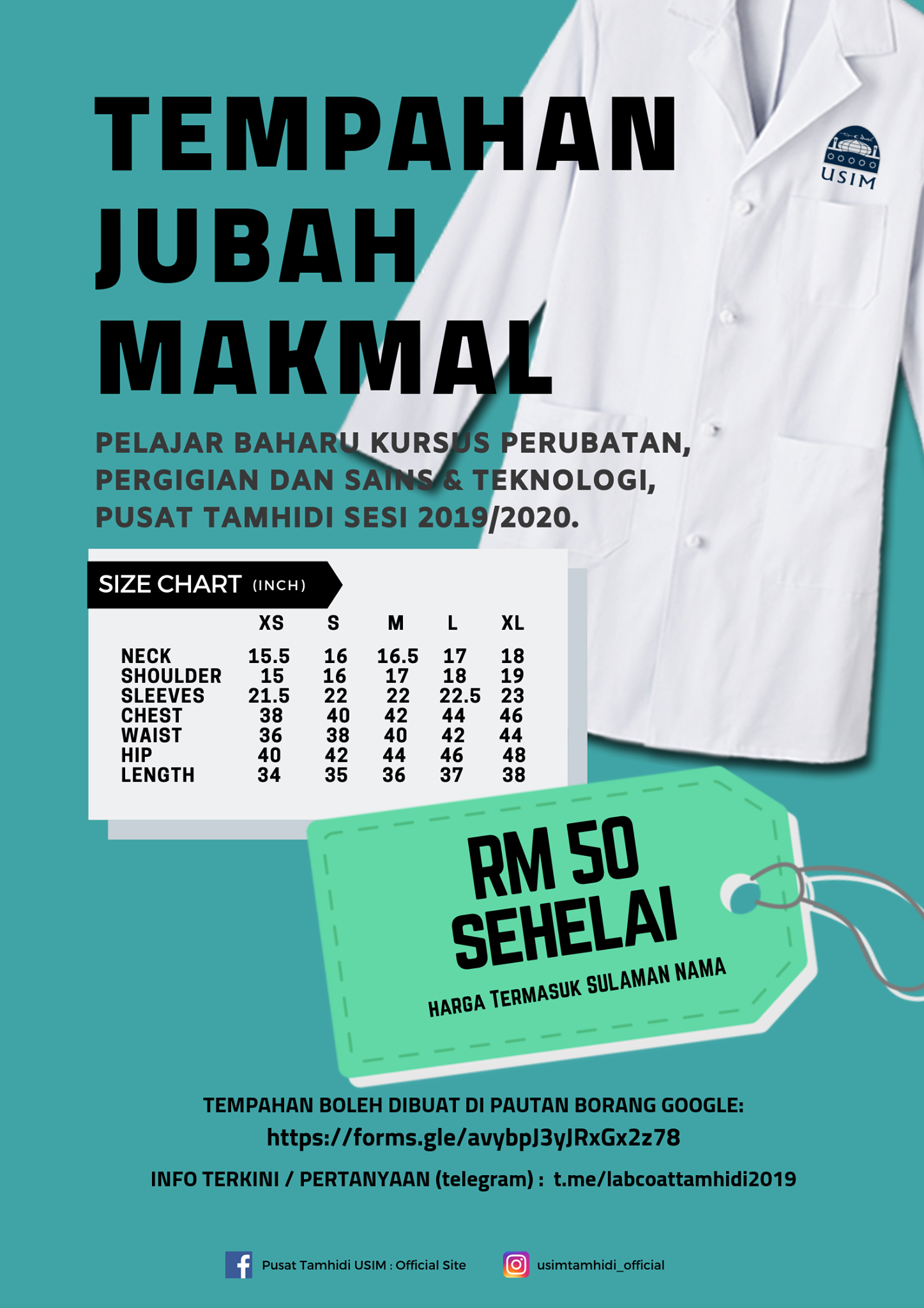 TEMPAHAN JUBAH MAKMAL

USIM

PELAJAR BAHARU KURSUS PERUBATAN, PERGIGIAN DAN SAINS & TEKNOLOGI, PUSAT TAMHIDI SESI 2019/2020.

SIZE CHART (INCH)

|  | XS | S | M | L | XL |
|---|---|---|---|---|---|
| NECK | 15.5 | 16 | 16.5 | 17 | 18 |
| SHOULDER | 15 | 16 | 17 | 18 | 19 |
| SLEEVES | 21.5 | 22 | 22 | 22.5 | 23 |
| CHEST | 38 | 40 | 42 | 44 | 46 |
| WAIST | 36 | 38 | 40 | 42 | 44 |
| HIP | 40 | 42 | 44 | 46 | 48 |
| LENGTH | 34 | 35 | 36 | 37 | 38 |

RM 50 SEHELAI

HARGA TERMASUK SULAMAN NAMA

TEMPAHAN BOLEH DIBUAT DI PAUTAN BORANG GOOGLE:
https://forms.gle/avybpJ3yJRxGx2z78

INFO TERKINI / PERTANYAAN (telegram) : t.me/labcoattamhidi2019

Pusat Tamhidi USIM : Official Site

usimtamhidi_official